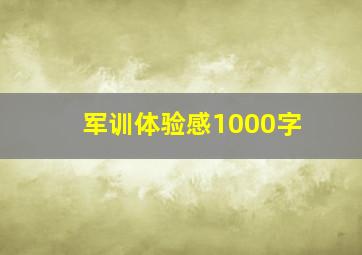 军训体验感1000字